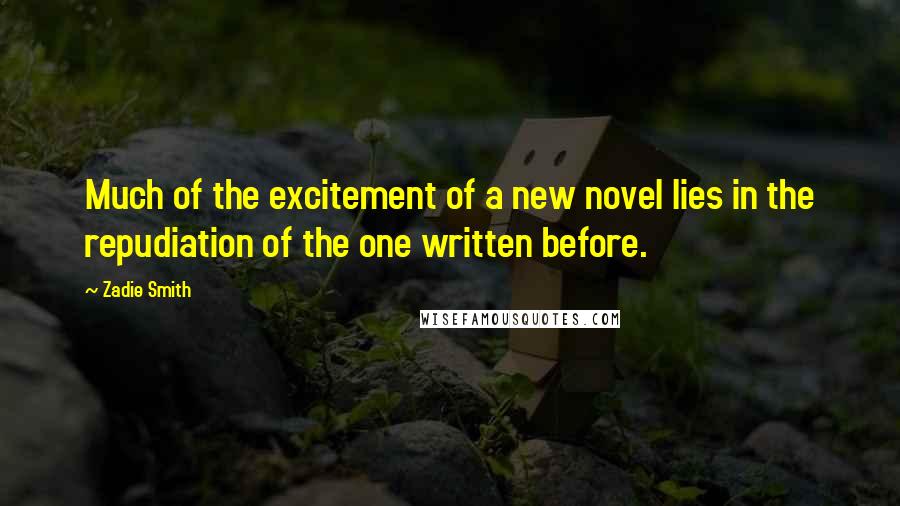 Much of the excitement of a new novel lies in the repudiation of the one written before.

~ Zadie Smith

WISEFAMOUSQUOTES.COM